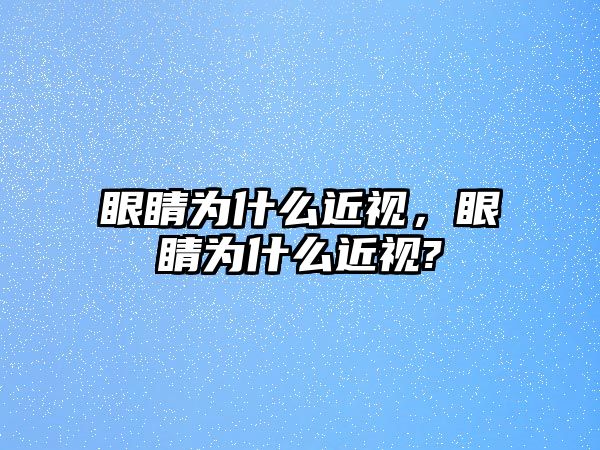 眼睛为什么近视，眼睛为什么近视?